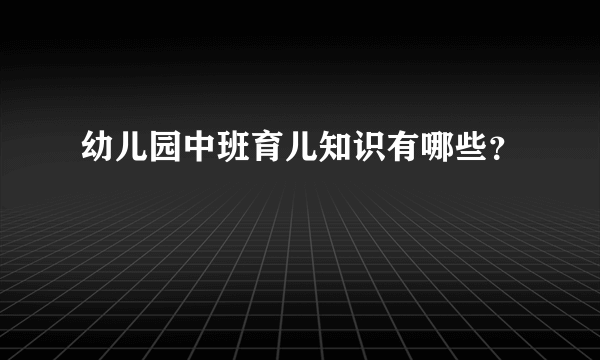 幼儿园中班育儿知识有哪些？